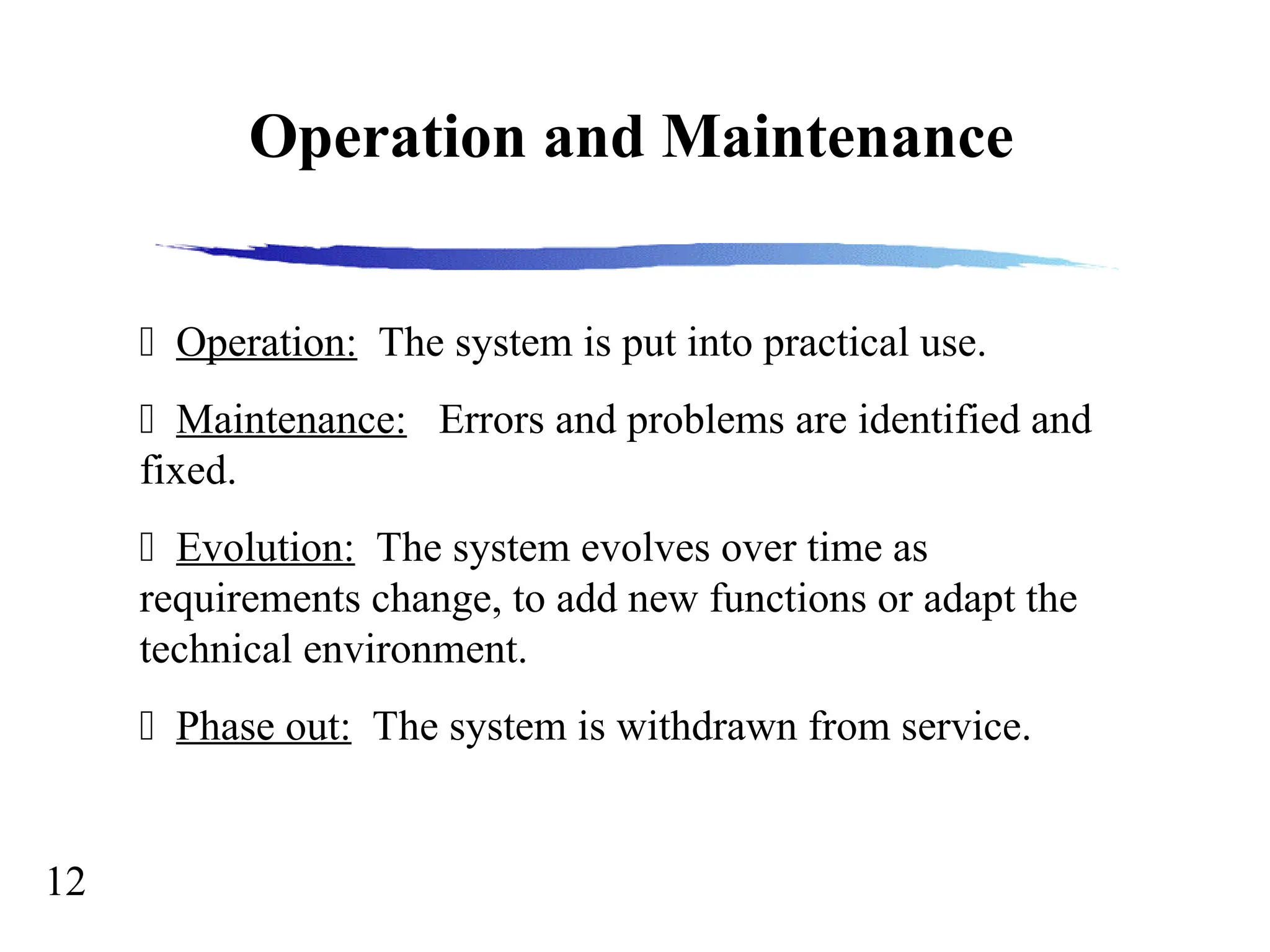 Operation and Maintenance

Operation: The system is put into practical use.

Maintenance: Errors and problems are identified and fixed.

Evolution: The system evolves over time as requirements change, to add new functions or adapt the technical environment.

Phase out: The system is withdrawn from service.

12